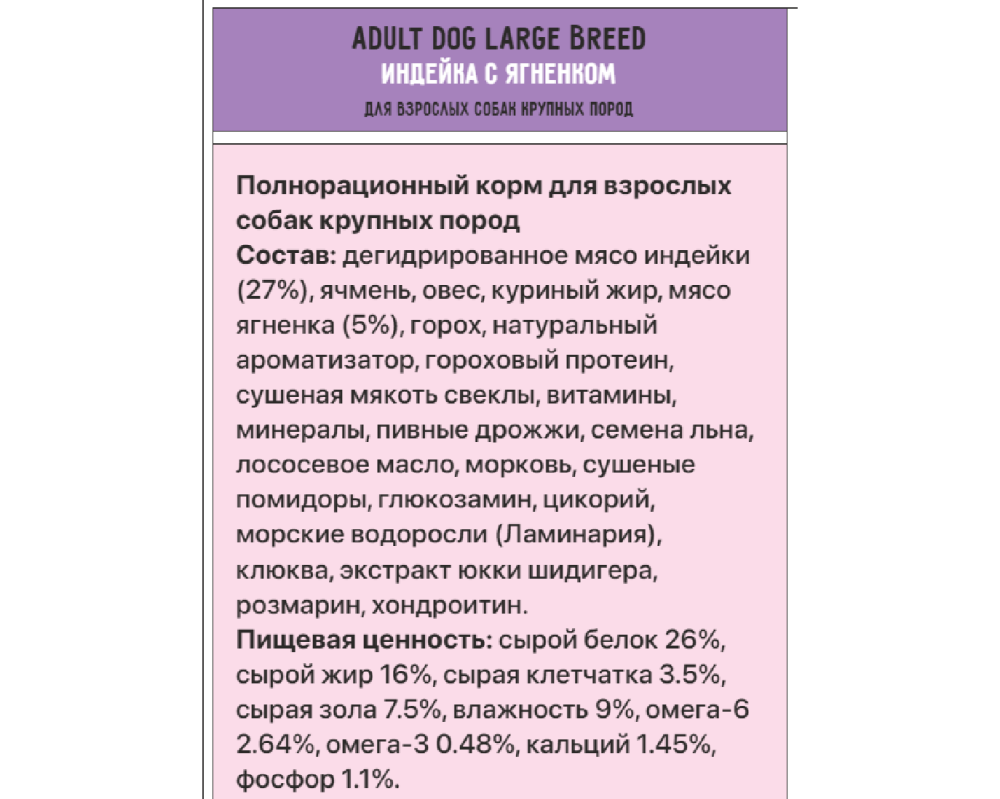 ADULT DOG LARGE BREED
ИНДЕЙКА С ЯГНЕНКОМ
ДЛЯ ВЗРОСЛЫХ СОБАК КРУПНЫХ ПОРОД

Полнорационный корм для взрослых собак крупных пород
Состав: дегидрированное мясо индейки (27%), ячмень, овес, куриный жир, мясо ягненка (5%), горох, натуральный ароматизатор, гороховый протеин, сушеная мякоть свеклы, витамины, минералы, пивные дрожжи, семена льна, лососевое масло, морковь, сушеные помидоры, глюкозамин, цикорий, морские водоросли (Ламинария), клюква, экстракт юкки шидигера, розмарин, хондроитин.
Пищевая ценность: сырой белок 26%, сырой жир 16%, сырая клетчатка 3.5%, сырая зола 7.5%, влажность 9%, омега-6 2.64%, омега-3 0.48%, кальций 1.45%, фосфор 1.1%.